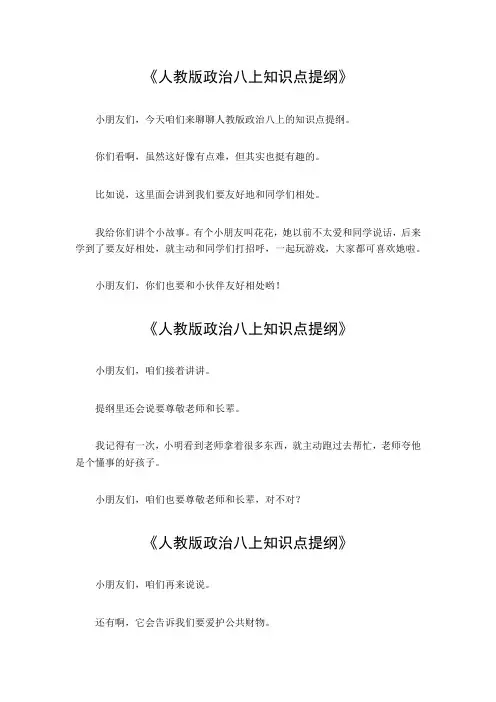 《人教版政治八上知识点提纲》

小朋友们，今天咱们来聊聊人教版政治八上的知识点提纲。

你们看啊，虽然这好像有点难，但其实也挺有趣的。

比如说，这里面会讲到我们要友好地和同学们相处。

我给你们讲个小故事。有个小朋友叫花花，她以前不太爱和同学说话，后来学到了要友好相处，就主动和同学们打招呼，一起玩游戏，大家都可喜欢她啦。

小朋友们，你们也要和小伙伴友好相处哟！

《人教版政治八上知识点提纲》

小朋友们，咱们接着讲讲。

提纲里还会说要尊敬老师和长辈。

我记得有一次，小明看到老师拿着很多东西，就主动跑过去帮忙，老师夸他是个懂事的好孩子。

小朋友们，咱们也要尊敬老师和长辈，对不对？

《人教版政治八上知识点提纲》

小朋友们，咱们再来说说。

还有啊，它会告诉我们要爱护公共财物。